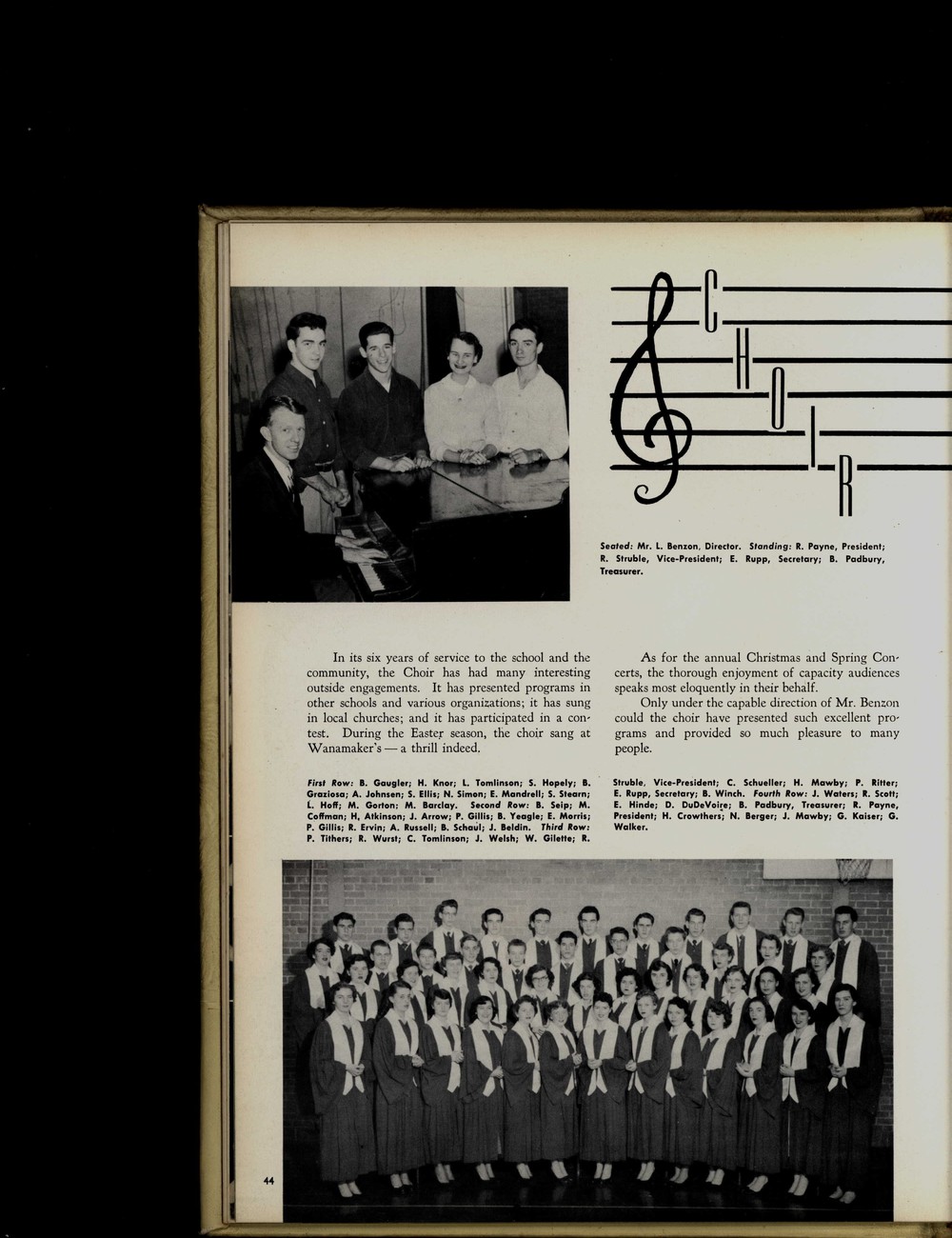 CHOIR

Seated: Mr. L. Benzon, Director. Standing: R. Payne, President; R. Struble, Vice-President; E. Rupp, Secretary; B. Padbury, Treasurer.

In its six years of service to the school and the community, the Choir has had many interesting outside engagements. It has presented programs in other schools and various organizations; it has sung in local churches; and it has participated in a contest. During the Easter season, the choir sang at Wanamaker's — a thrill indeed.

As for the annual Christmas and Spring Concerts, the thorough enjoyment of capacity audiences speaks most eloquently in their behalf.

Only under the capable direction of Mr. Benzon could the choir have presented such excellent programs and provided so much pleasure to many people.

First Row: B. Gaugler; H. Knor; L. Tomlinson; S. Hopely; B. Graziosa; A. Johnsen; S. Ellis; N. Simon; E. Mandrell; S. Stearn; L. Hoff; M. Gorton; M. Barclay. Second Row: B. Seip; M. Coffman; H. Atkinson; J. Arrow; P. Gillis; B. Yeagle; E. Morris; P. Gillis; R. Ervin; A. Russell; B. Schaul; J. Beldin. Third Row: P. Tithers; R. Wurst; C. Tomlinson; J. Welsh; W. Gilette; R. Struble, Vice-President; C. Schueller; H. Mawby; P. Ritter; E. Rupp, Secretary; B. Winch. Fourth Row: J. Waters; R. Scott; E. Hinde; D. DuDeVoire; B. Padbury, Treasurer; R. Payne, President; H. Crowthers; N. Berger; J. Mawby; G. Kaiser; G. Walker.

44